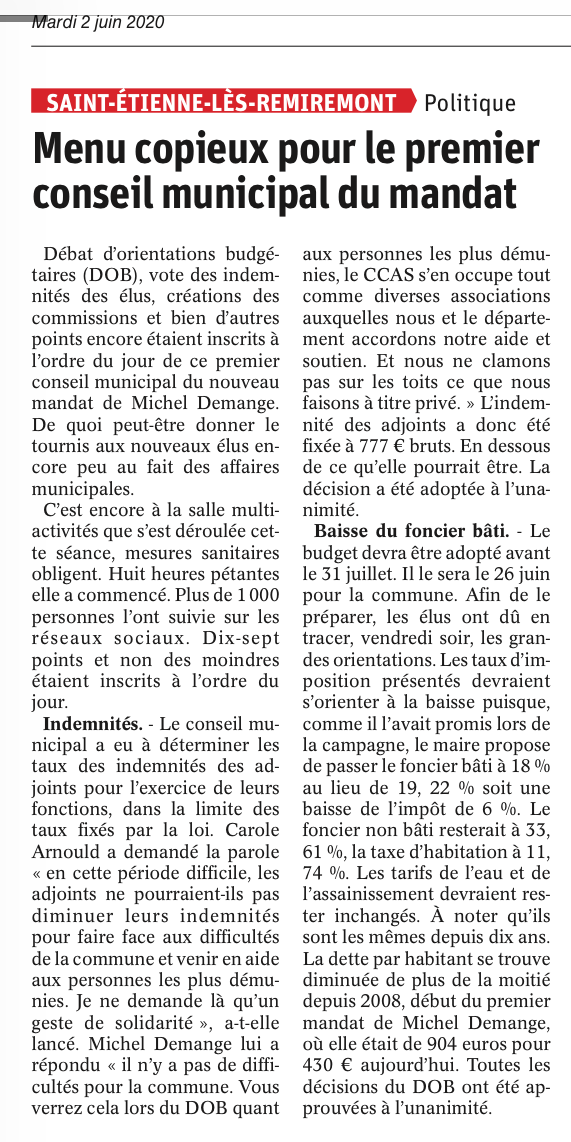 Mardi 2 juin 2020

SAINT-ÉTIENNE-LÈS-REMIREMONT Politique

Menu copieux pour le premier conseil municipal du mandat

Débat d'orientations budgétaires (DOB), vote des indemnités des élus, créations des commissions et bien d'autres points encore étaient inscrits à l'ordre du jour de ce premier conseil municipal du nouveau mandat de Michel Demange. De quoi peut-être donner le tournis aux nouveaux élus encore peu au fait des affaires municipales.

C'est encore à la salle multiactivités que s'est déroulée cette séance, mesures sanitaires obligent. Huit heures pétantes elle a commencé. Plus de 1 000 personnes l'ont suivie sur les réseaux sociaux. Dix-sept points et non des moindres étaient inscrits à l'ordre du jour.

Indemnités. - Le conseil municipal a eu à déterminer les taux des indemnités des adjoints pour l'exercice de leurs fonctions, dans la limite des taux fixés par la loi. Carole Arnould a demandé la parole « en cette période difficile, les adjoints ne pourraient-ils pas diminuer leurs indemnités pour faire face aux difficultés de la commune et venir en aide aux personnes les plus démunies. Je ne demande là qu'un geste de solidarité », a-t-elle lancé. Michel Demange lui a répondu « il n'y a pas de difficultés pour la commune. Vous verrez cela lors du DOB quant aux personnes les plus démunies, le CCAS s'en occupe tout comme diverses associations auxquelles nous et le département accordons notre aide et soutien. Et nous ne clamons pas sur les toits ce que nous faisons à titre privé. » L'indemnité des adjoints a donc été fixée à 777 € bruts. En dessous de ce qu'elle pourrait être. La décision a été adoptée à l'unanimité.

Baisse du foncier bâti. - Le budget devra être adopté avant le 31 juillet. Il le sera le 26 juin pour la commune. Afin de le préparer, les élus ont dû en tracer, vendredi soir, les grandes orientations. Les taux d'imposition présentés devraient s'orienter à la baisse puisque, comme il l'avait promis lors de la campagne, le maire propose de passer le foncier bâti à 18 % au lieu de 19, 22 % soit une baisse de l'impôt de 6 %. Le foncier non bâti resterait à 33, 61 %, la taxe d'habitation à 11, 74 %. Les tarifs de l'eau et de l'assainissement devraient rester inchangés. À noter qu'ils sont les mêmes depuis dix ans. La dette par habitant se trouve diminuée de plus de la moitié depuis 2008, début du premier mandat de Michel Demange, où elle était de 904 euros pour 430 € aujourd'hui. Toutes les décisions du DOB ont été approuvées à l'unanimité.